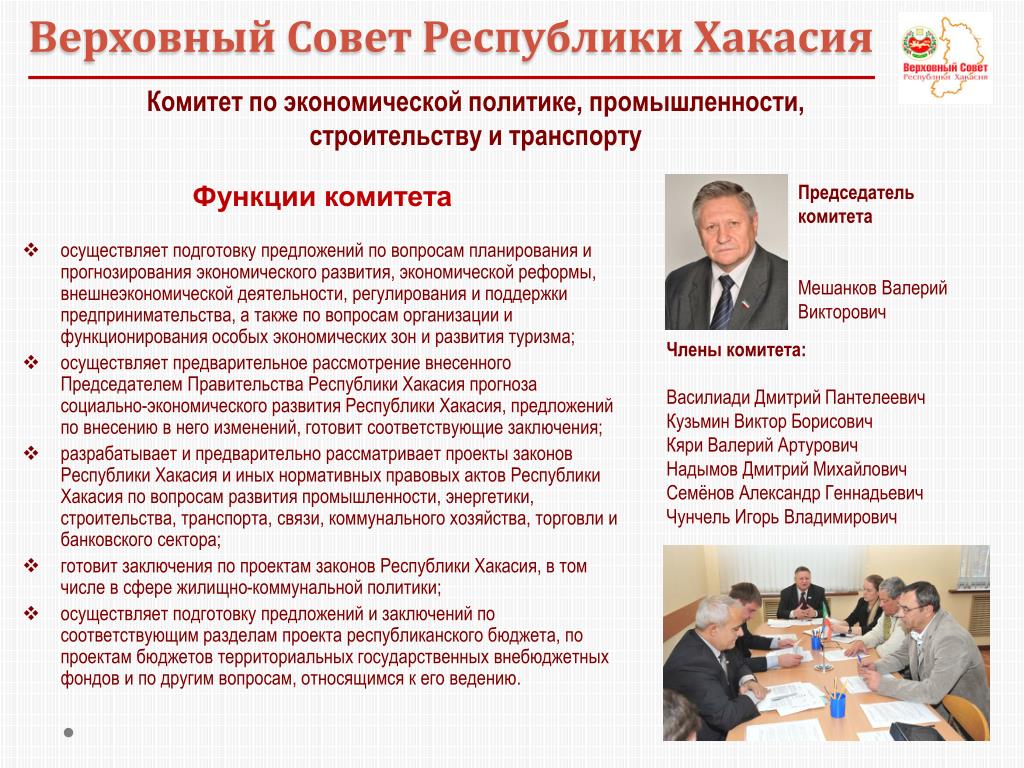 Верховный Совет Республики Хакасия

Верховный Совет Республики Хакасия

Комитет по экономической политике, промышленности, строительству и транспорту

Функции комитета

❖ осуществляет подготовку предложений по вопросам планирования и прогнозирования экономического развития, экономической реформы, внешнеэкономической деятельности, регулирования и поддержки предпринимательства, а также по вопросам организации и функционирования особых экономических зон и развития туризма;

❖ осуществляет предварительное рассмотрение внесенного Председателем Правительства Республики Хакасия прогноза социально-экономического развития Республики Хакасия, предложений по внесению в него изменений, готовит соответствующие заключения;

❖ разрабатывает и предварительно рассматривает проекты законов Республики Хакасия и иных нормативных правовых актов Республики Хакасия по вопросам развития промышленности, энергетики, строительства, транспорта, связи, коммунального хозяйства, торговли и банковского сектора;

❖ готовит заключения по проектам законов Республики Хакасия, в том числе в сфере жилищно-коммунальной политики;

❖ осуществляет подготовку предложений и заключений по соответствующим разделам проекта республиканского бюджета, по проектам бюджетов территориальных государственных внебюджетных фондов и по другим вопросам, относящимся к его ведению.

Председатель комитета

Мешанков Валерий Викторович

Члены комитета:

Василиади Дмитрий Пантелеевич
Кузьмин Виктор Борисович
Кяри Валерий Артурович
Надымов Дмитрий Михайлович
Семёнов Александр Геннадьевич
Чунчель Игорь Владимирович